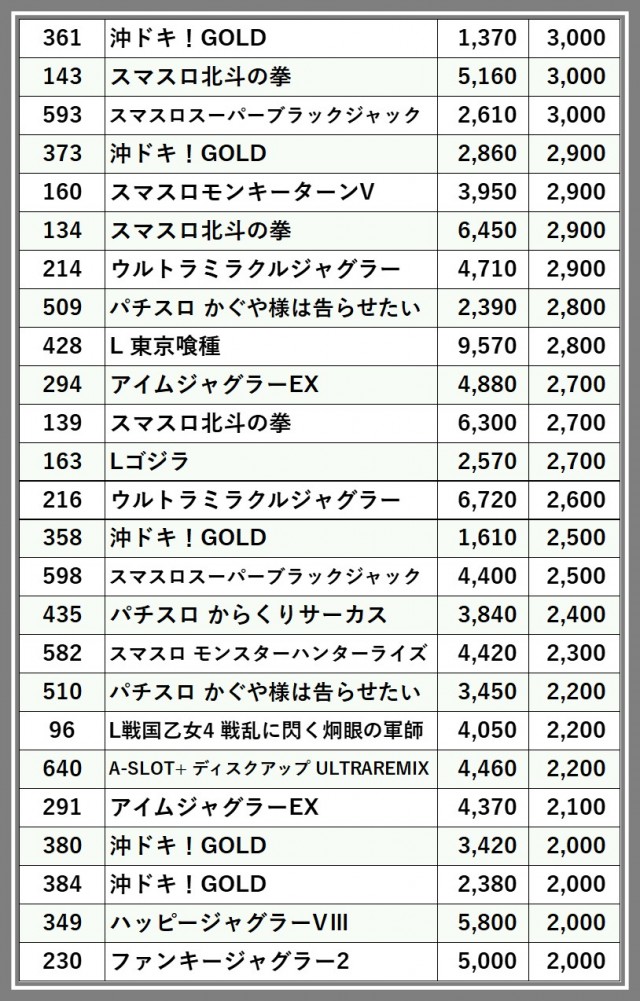 | 361 | 沖ドキ！GOLD | 1,370 | 3,000 |
|---|---|---|---|
| 143 | スマスロ北斗の拳 | 5,160 | 3,000 |
| 593 | スマスロスーパーブラックジャック | 2,610 | 3,000 |
| 373 | 沖ドキ！GOLD | 2,860 | 2,900 |
| 160 | スマスロモンキーターンV | 3,950 | 2,900 |
| 134 | スマスロ北斗の拳 | 6,450 | 2,900 |
| 214 | ウルトラミラクルジャグラー | 4,710 | 2,900 |
| 509 | パチスロ かぐや様は告らせたい | 2,390 | 2,800 |
| 428 | L 東京喰種 | 9,570 | 2,800 |
| 294 | アイムジャグラーEX | 4,880 | 2,700 |
| 139 | スマスロ北斗の拳 | 6,300 | 2,700 |
| 163 | Lゴジラ | 2,570 | 2,700 |
| 216 | ウルトラミラクルジャグラー | 6,720 | 2,600 |
| 358 | 沖ドキ！GOLD | 1,610 | 2,500 |
| 598 | スマスロスーパーブラックジャック | 4,400 | 2,500 |
| 435 | パチスロ からくりサーカス | 3,840 | 2,400 |
| 582 | スマスロ モンスターハンターライズ | 4,420 | 2,300 |
| 510 | パチスロ かぐや様は告らせたい | 3,450 | 2,200 |
| 96 | L戦国乙女4 戦乱に閃く炯眼の軍師 | 4,050 | 2,200 |
| 640 | A-SLOT+ ディスクアップ ULTRAREMIX | 4,460 | 2,200 |
| 291 | アイムジャグラーEX | 4,370 | 2,100 |
| 380 | 沖ドキ！GOLD | 3,420 | 2,000 |
| 384 | 沖ドキ！GOLD | 2,380 | 2,000 |
| 349 | ハッピージャグラーVIII | 5,800 | 2,000 |
| 230 | ファンキージャグラー2 | 5,000 | 2,000 |